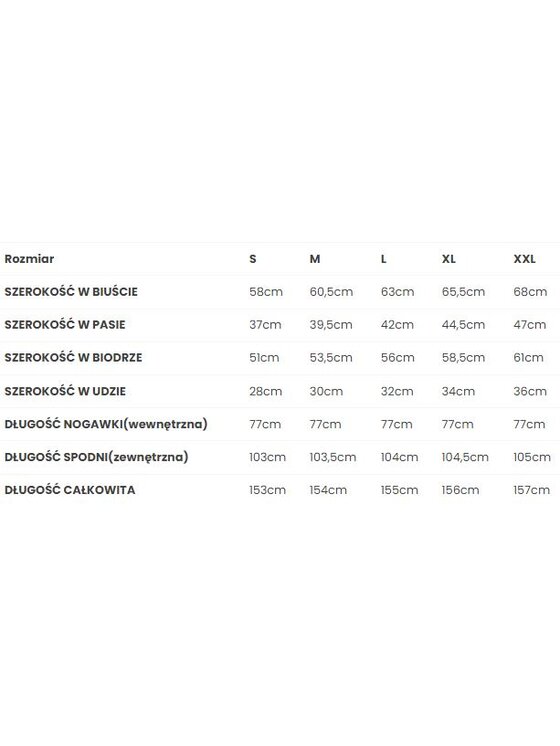 | Rozmiar | S | M | L | XL | XXL |
|---|---|---|---|---|---|
| SZEROKOŚĆ W BIUŚCIE | 58cm | 60,5cm | 63cm | 65,5cm | 68cm |
| SZEROKOŚĆ W PASIE | 37cm | 39,5cm | 42cm | 44,5cm | 47cm |
| SZEROKOŚĆ W BIODRZE | 51cm | 53,5cm | 56cm | 58,5cm | 61cm |
| SZEROKOŚĆ W UDZIE | 28cm | 30cm | 32cm | 34cm | 36cm |
| DŁUGOŚĆ NOGAWKI(wewnętrzna) | 77cm | 77cm | 77cm | 77cm | 77cm |
| DŁUGOŚĆ SPODNI(zewnętrzna) | 103cm | 103,5cm | 104cm | 104,5cm | 105cm |
| DŁUGOŚĆ CAŁKOWITA | 153cm | 154cm | 155cm | 156cm | 157cm |